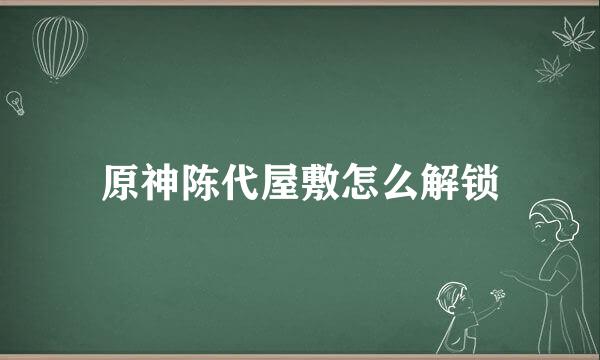 原神陈代屋敷怎么解锁